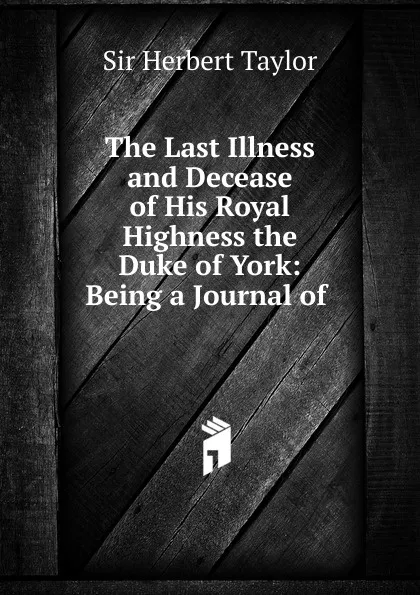 Sir Herbert Taylor

The Last Illness and Decease of His Royal Highness the Duke of York: Being a Journal of